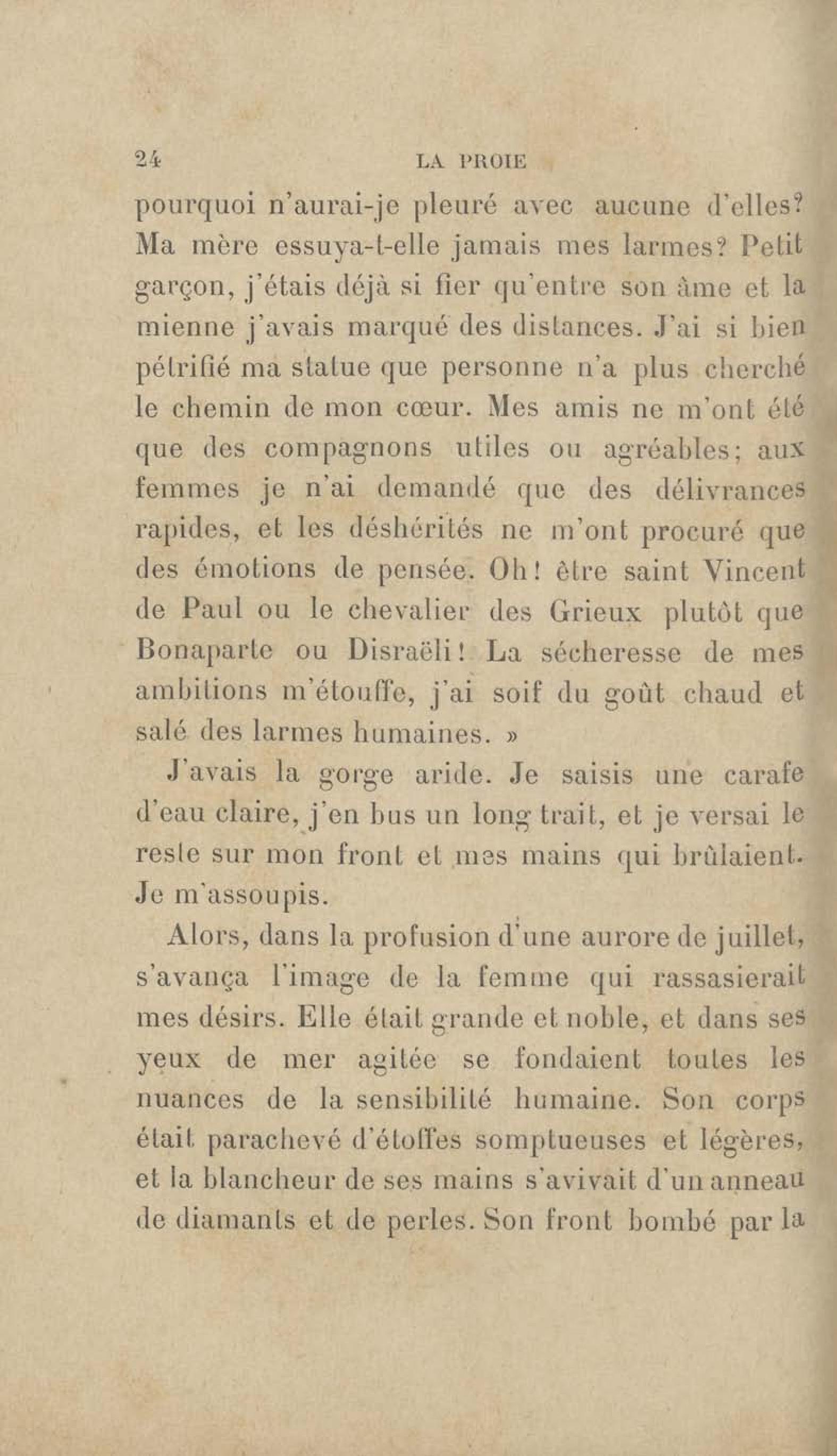 24 LA PROIE

pourquoi n'aurai-je pleuré avec aucune d'elles? Ma mère essuya-t-elle jamais mes larmes? Petit garçon, j'étais déjà si fier qu'entre son âme et la mienne j'avais marqué des distances. J'ai si bien pétrifié ma statue que personne n'a plus cherché le chemin de mon cœur. Mes amis ne m'ont été que des compagnons utiles ou agréables; aux femmes je n'ai demandé que des délivrances rapides, et les déshérités ne m'ont procuré que des émotions de pensée. Oh! être saint Vincent de Paul ou le chevalier des Grieux plutôt que Bonaparte ou Disraëli! La sécheresse de mes ambitions m'étouffe, j'ai soif du goût chaud et salé des larmes humaines. »

J'avais la gorge aride. Je saisis une carafe d'eau claire, j'en bus un long trait, et je versai le reste sur mon front et mes mains qui brûlaient. Je m'assoupis.

Alors, dans la profusion d'une aurore de juillet, s'avança l'image de la femme qui rassasierait mes désirs. Elle était grande et noble, et dans ses yeux de mer agitée se fondaient toutes les nuances de la sensibilité humaine. Son corps était parachevé d'étoffes somptueuses et légères, et la blancheur de ses mains s'avivait d'un anneau de diamants et de perles. Son front bombé par la